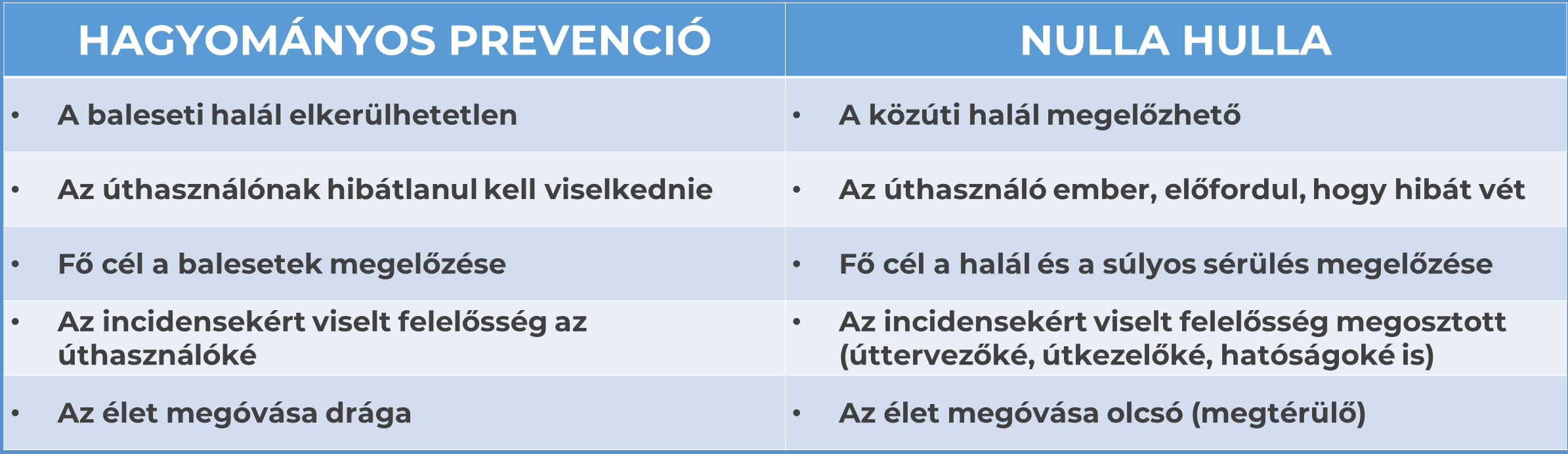 | HAGYOMÁNYOS PREVENCIÓ | NULLA HULLA |
|---|---|
| • A baleseti halál elkerülhetetlen | • A közúti halál megelőzhető |
| • Az úthasználónak hibátlanul kell viselkednie | • Az úthasználó ember, előfordul, hogy hibát vét |
| • Fő cél a balesetek megelőzése | • Fő cél a halál és a súlyos sérülés megelőzése |
| • Az incidensekért viselt felelősség az úthasználóké | • Az incidensekért viselt felelősség megosztott (úttervezőké, útkezelőké, hatóságoké is) |
| • Az élet megóvása drága | • Az élet megóvása olcsó (megtérülő) |